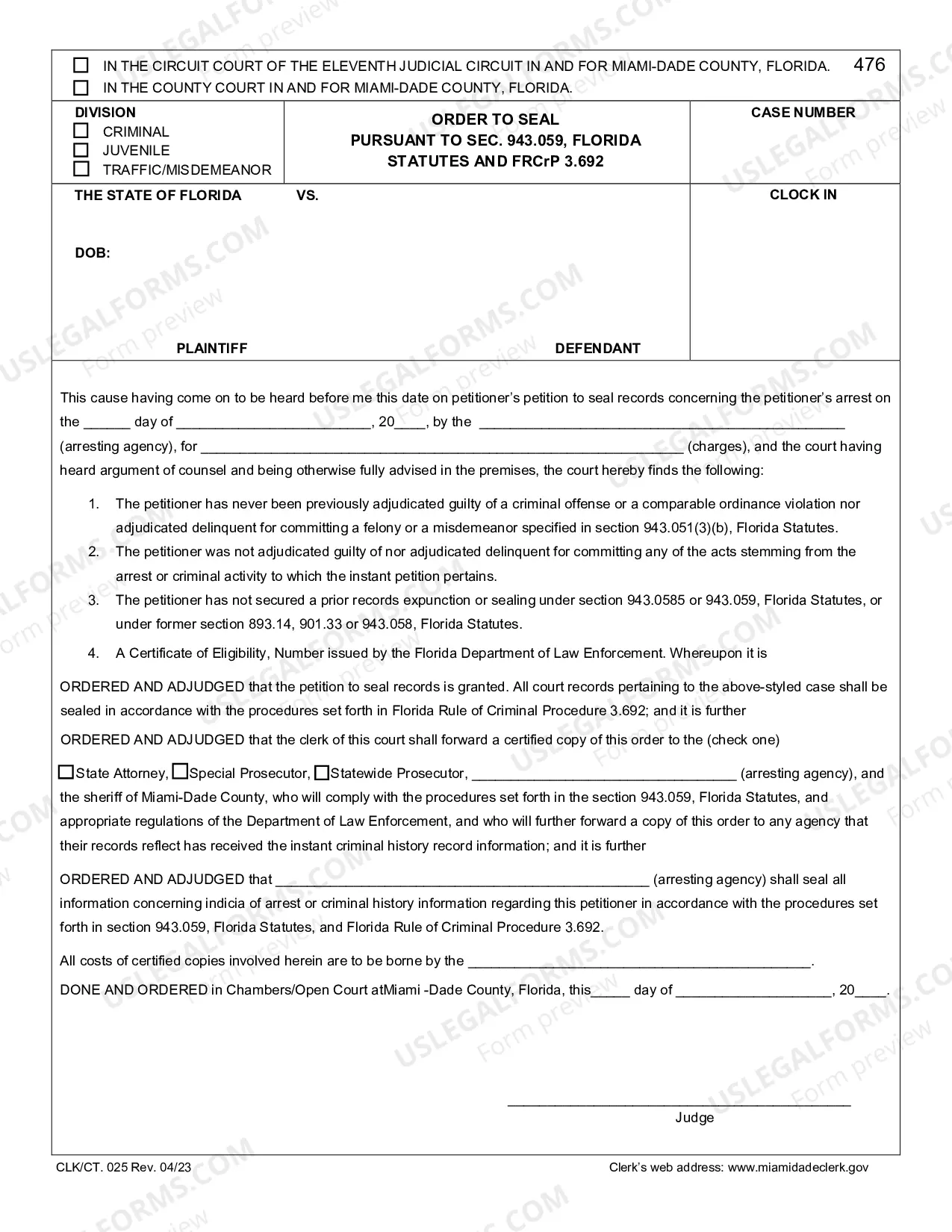 ☐ IN THE CIRCUIT COURT OF THE ELEVENTH JUDICIAL CIRCUIT IN AND FOR MIAMI-DADE COUNTY, FLORIDA. 476
☐ IN THE COUNTY COURT IN AND FOR MIAMI-DADE COUNTY, FLORIDA.

DIVISION
☐ CRIMINAL
☐ JUVENILE
☐ TRAFFIC/MISDEMEANOR

ORDER TO SEAL
PURSUANT TO SEC. 943.059, FLORIDA
STATUTES AND FRCrP 3.692

CASE NUMBER

THE STATE OF FLORIDA VS.

DOB:

PLAINTIFF DEFENDANT

CLOCK IN

This cause having come on to be heard before me this date on petitioner's petition to seal records concerning the petitioner's arrest on the ____ day of ____, 20____, by the ____ (arresting agency), for ____ (charges), and the court having heard argument of counsel and being otherwise fully advised in the premises, the court hereby finds the following:

1. The petitioner has never been previously adjudicated guilty of a criminal offense or a comparable ordinance violation nor adjudicated delinquent for committing a felony or a misdemeanor specified in section 943.051(3)(b), Florida Statutes.
2. The petitioner was not adjudicated guilty of nor adjudicated delinquent for committing any of the acts stemming from the arrest or criminal activity to which the instant petition pertains.
3. The petitioner has not secured a prior records expunction or sealing under section 943.0585 or 943.059, Florida Statutes, or under former section 893.14, 901.33 or 943.058, Florida Statutes.
4. A Certificate of Eligibility, Number issued by the Florida Department of Law Enforcement. Whereupon it is

ORDERED AND ADJUDGED that the petition to seal records is granted. All court records pertaining to the above-styled case shall be sealed in accordance with the procedures set forth in Florida Rule of Criminal Procedure 3.692; and it is further

ORDERED AND ADJUDGED that the clerk of this court shall forward a certified copy of this order to the (check one)

☐State Attorney, ☐Special Prosecutor, ☐Statewide Prosecutor, ____ (arresting agency), and the sheriff of Miami-Dade County, who will comply with the procedures set forth in the section 943.059, Florida Statutes, and appropriate regulations of the Department of Law Enforcement, and who will further forward a copy of this order to any agency that their records reflect has received the instant criminal history record information; and it is further

ORDERED AND ADJUDGED that ____ (arresting agency) shall seal all information concerning indicia of arrest or criminal history information regarding this petitioner in accordance with the procedures set forth in section 943.059, Florida Statutes, and Florida Rule of Criminal Procedure 3.692.

All costs of certified copies involved herein are to be borne by the ____.

DONE AND ORDERED in Chambers/Open Court atMiami -Dade County, Florida, this____ day of ____, 20____.

____
Judge

CLK/CT. 025 Rev. 04/23 Clerk's web address: www.miamidadeclerk.gov

USLEGALFORMS.COM Form preview